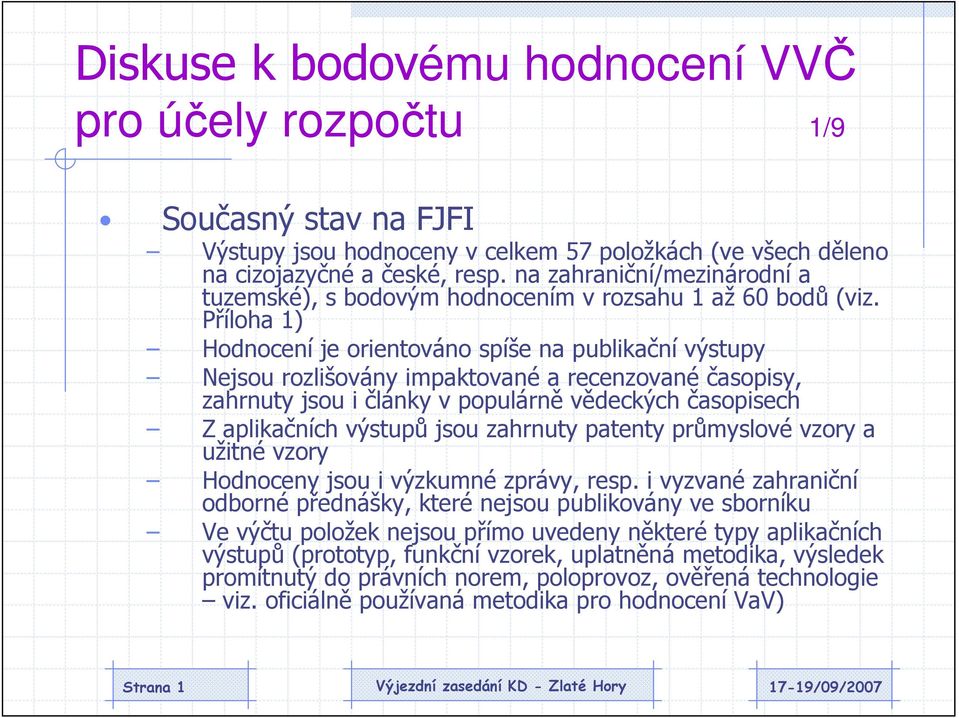 Diskuse k bodovému hodnocení VVČ pro účely rozpočtu 1/9

• Současný stav na FJFI
– Výstupy jsou hodnoceny v celkem 57 položkách (ve všech děleno na cizojazyčné a české, resp. na zahraniční/mezinárodní a tuzemské), s bodovým hodnocením v rozsahu 1 až 60 bodů (viz. Příloha 1)
– Hodnocení je orientováno spíše na publikační výstupy
– Nejsou rozlišovány impaktované a recenzované časopisy, zahrnuty jsou i články v populárně vědeckých časopisech
– Z aplikačních výstupů jsou zahrnuty patenty průmyslové vzory a užitné vzory
– Hodnoceny jsou i výzkumné zprávy, resp. i vyzvané zahraniční odborné přednášky, které nejsou publikovány ve sborníku
– Ve výčtu položek nejsou přímo uvedeny některé typy aplikačních výstupů (prototyp, funkční vzorek, uplatněná metodika, výsledek promítnutý do právních norem, poloprovoz, ověřená technologie – viz. oficiálně používaná metodika pro hodnocení VaV)

Strana 1 Výjezdní zasedání KD - Zlaté Hory 17-19/09/2007